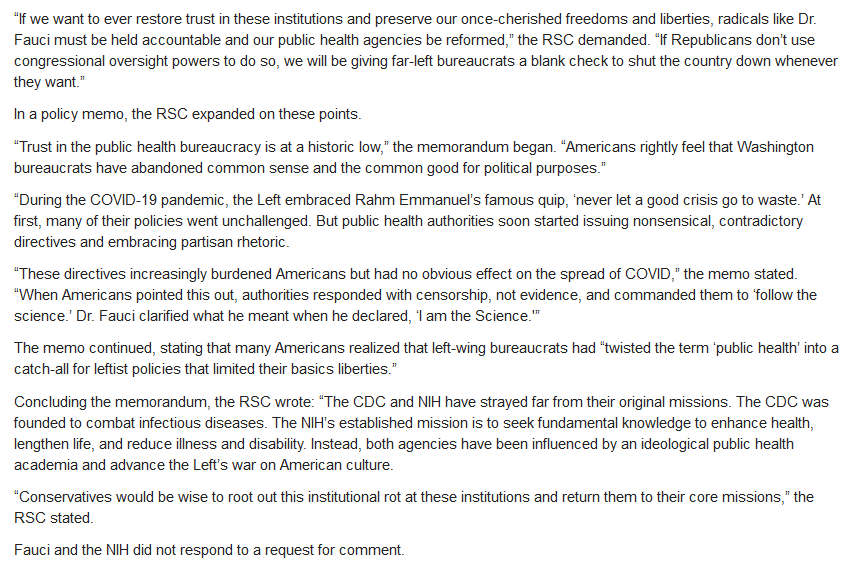 “If we want to ever restore trust in these institutions and preserve our once-cherished freedoms and liberties, radicals like Dr. Fauci must be held accountable and our public health agencies be reformed,” the RSC demanded. “If Republicans don’t use congressional oversight powers to do so, we will be giving far-left bureaucrats a blank check to shut the country down whenever they want.”

In a policy memo, the RSC expanded on these points.

“Trust in the public health bureaucracy is at a historic low,” the memorandum began. “Americans rightly feel that Washington bureaucrats have abandoned common sense and the common good for political purposes.”

“During the COVID-19 pandemic, the Left embraced Rahm Emmanuel’s famous quip, ‘never let a good crisis go to waste.’ At first, many of their policies went unchallenged. But public health authorities soon started issuing nonsensical, contradictory directives and embracing partisan rhetoric.

“These directives increasingly burdened Americans but had no obvious effect on the spread of COVID,” the memo stated. “When Americans pointed this out, authorities responded with censorship, not evidence, and commanded them to ‘follow the science.’ Dr. Fauci clarified what he meant when he declared, ‘I am the Science.’”

The memo continued, stating that many Americans realized that left-wing bureaucrats had “twisted the term ‘public health’ into a catch-all for leftist policies that limited their basics liberties.”

Concluding the memorandum, the RSC wrote: “The CDC and NIH have strayed far from their original missions. The CDC was founded to combat infectious diseases. The NIH’s established mission is to seek fundamental knowledge to enhance health, lengthen life, and reduce illness and disability. Instead, both agencies have been influenced by an ideological public health academia and advance the Left’s war on American culture.

“Conservatives would be wise to root out this institutional rot at these institutions and return them to their core missions,” the RSC stated.

Fauci and the NIH did not respond to a request for comment.